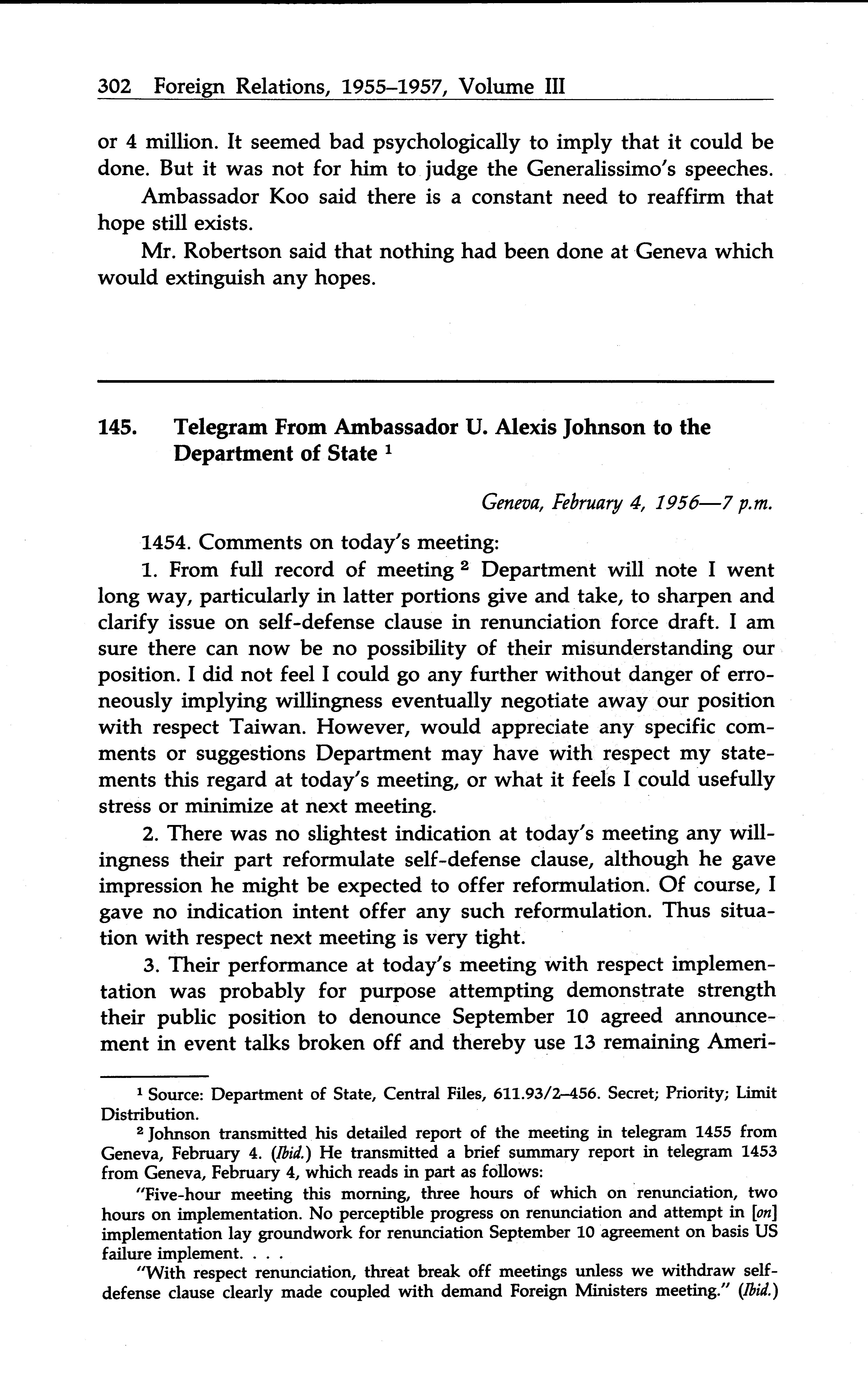 302 Foreign Relations, 1955–1957, Volume III

or 4 million. It seemed bad psychologically to imply that it could be done. But it was not for him to judge the Generalissimo's speeches.

Ambassador Koo said there is a constant need to reaffirm that hope still exists.

Mr. Robertson said that nothing had been done at Geneva which would extinguish any hopes.

145. Telegram From Ambassador U. Alexis Johnson to the Department of State $^1$

Geneva, February 4, 1956—7 p.m.

1454. Comments on today's meeting:

1. From full record of meeting $^2$ Department will note I went long way, particularly in latter portions give and take, to sharpen and clarify issue on self-defense clause in renunciation force draft. I am sure there can now be no possibility of their misunderstanding our position. I did not feel I could go any further without danger of erroneously implying willingness eventually negotiate away our position with respect Taiwan. However, would appreciate any specific comments or suggestions Department may have with respect my statements this regard at today's meeting, or what it feels I could usefully stress or minimize at next meeting.

2. There was no slightest indication at today's meeting any willingness their part reformulate self-defense clause, although he gave impression he might be expected to offer reformulation. Of course, I gave no indication intent offer any such reformulation. Thus situation with respect next meeting is very tight.

3. Their performance at today's meeting with respect implementation was probably for purpose attempting demonstrate strength their public position to denounce September 10 agreed announcement in event talks broken off and thereby use 13 remaining Ameri-

$^1$ Source: Department of State, Central Files, 611.93/2–456. Secret; Priority; Limit Distribution.

$^2$ Johnson transmitted his detailed report of the meeting in telegram 1455 from Geneva, February 4. (Ibid.) He transmitted a brief summary report in telegram 1453 from Geneva, February 4, which reads in part as follows:

"Five-hour meeting this morning, three hours of which on renunciation, two hours on implementation. No perceptible progress on renunciation and attempt in [on] implementation lay groundwork for renunciation September 10 agreement on basis US failure implement. . . .

"With respect renunciation, threat break off meetings unless we withdraw self-defense clause clearly made coupled with demand Foreign Ministers meeting." (Ibid.)